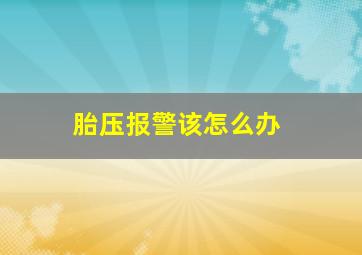 胎压报警该怎么办